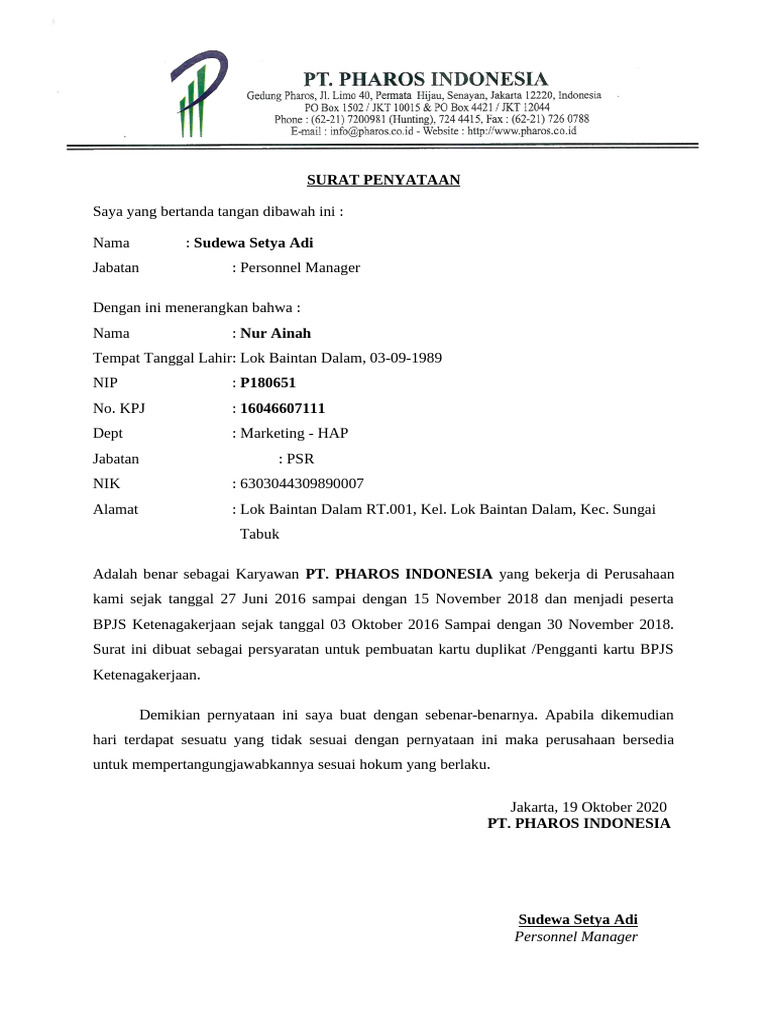 PT. PHAROS INDONESIA
Gedung Pharos, Jl. Limo 40, Permata Hijau, Senayan, Jakarta 12220, Indonesia
PO Box 1502 / JKT 10015 & PO Box 4421 / JKT 12044
Phone : (62-21) 7200981 (Hunting), 724 4415, Fax : (62-21) 726 0788
E-mail : info@pharos.co.id - Website : http://www.pharos.co.id

SURAT PENYATAAN

Saya yang bertanda tangan dibawah ini :

Nama : Sudewa Setya Adi
Jabatan : Personnel Manager

Dengan ini menerangkan bahwa :
Nama : Nur Ainah
Tempat Tanggal Lahir: Lok Baintan Dalam, 03-09-1989
NIP : P180651
No. KPJ : 16046607111
Dept : Marketing - HAP
Jabatan : PSR
NIK : 6303044309890007
Alamat : Lok Baintan Dalam RT.001, Kel. Lok Baintan Dalam, Kec. Sungai Tabuk

Adalah benar sebagai Karyawan PT. PHAROS INDONESIA yang bekerja di Perusahaan kami sejak tanggal 27 Juni 2016 sampai dengan 15 November 2018 dan menjadi peserta BPJS Ketenagakerjaan sejak tanggal 03 Oktober 2016 Sampai dengan 30 November 2018. Surat ini dibuat sebagai persyaratan untuk pembuatan kartu duplikat /Pengganti kartu BPJS Ketenagakerjaan.

Demikian pernyataan ini saya buat dengan sebenar-benarnya. Apabila dikemudian hari terdapat sesuatu yang tidak sesuai dengan pernyataan ini maka perusahaan bersedia untuk mempertangungjawabkannya sesuai hokum yang berlaku.

Jakarta, 19 Oktober 2020
PT. PHAROS INDONESIA

Sudewa Setya Adi
Personnel Manager